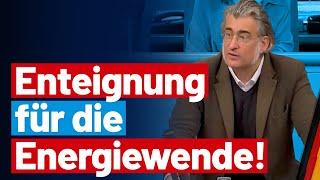 Enteignung
für die
Energiewende!